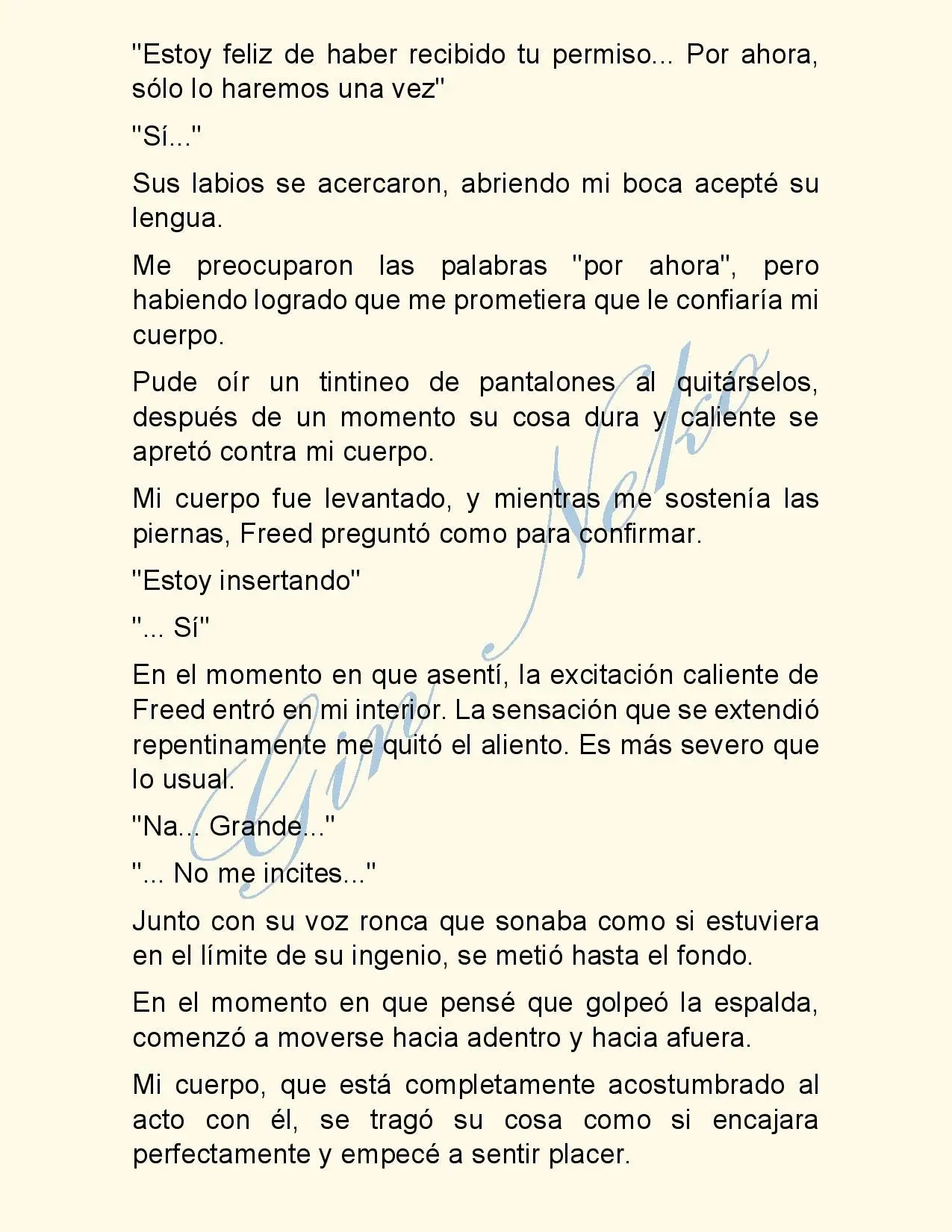 "Estoy feliz de haber recibido tu permiso... Por ahora, sólo lo haremos una vez"

"Sí..."

Sus labios se acercaron, abriendo mi boca acepté su lengua.

Me preocuparon las palabras "por ahora", pero habiendo logrado que me prometiera que le confiaría mi cuerpo.

Pude oír un tintineo de pantalones al quitárselos, después de un momento su cosa dura y caliente se apretó contra mi cuerpo.

Mi cuerpo fue levantado, y mientras me sostenía las piernas, Freed preguntó como para confirmar.

"Estoy insertando"

"... Sí"

En el momento en que asentí, la excitación caliente de Freed entró en mi interior. La sensación que se extendió repentinamente me quitó el aliento. Es más severo que lo usual.

"Na... Grande..."

"... No me incites..."

Junto con su voz ronca que sonaba como si estuviera en el límite de su ingenio, se metió hasta el fondo.

En el momento en que pensé que golpeó la espalda, comenzó a moverse hacia adentro y hacia afuera.

Mi cuerpo, que está completamente acostumbrado al acto con él, se tragó su cosa como si encajara perfectamente y empecé a sentir placer.

Gin Neko